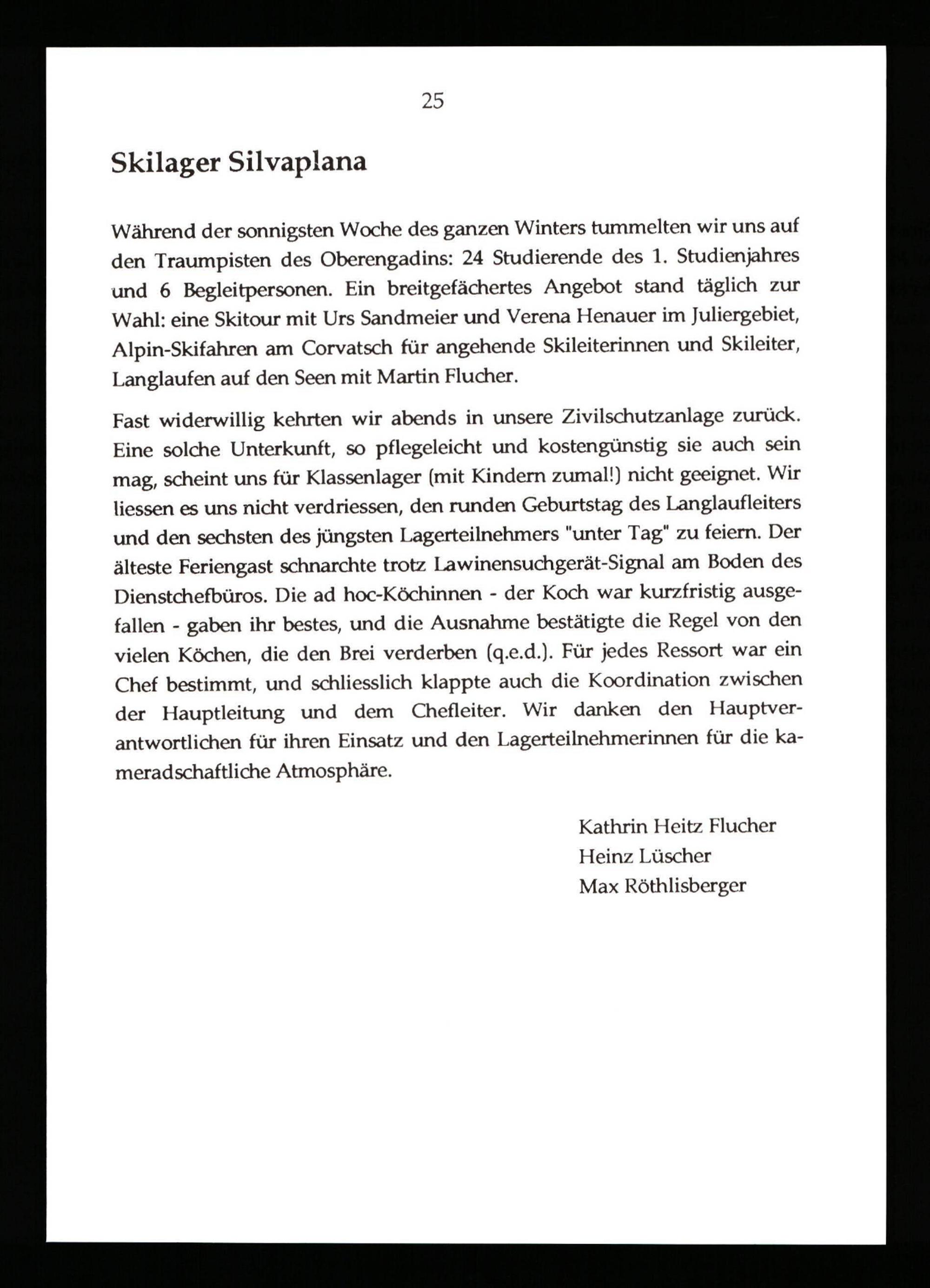 25

Skilager Silvaplana

Während der sonnigsten Woche des ganzen Winters tummelten wir uns auf den Traumpisten des Oberengadins: 24 Studierende des 1. Studienjahres und 6 Begleitpersonen. Ein breitgefächertes Angebot stand täglich zur Wahl: eine Skitour mit Urs Sandmeier und Verena Henauer im Juliergebiet, Alpin-Skifahren am Corvatsch für angehende Skileiterinnen und Skileiter, Langlaufen auf den Seen mit Martin Flucher.

Fast widerwillig kehrten wir abends in unsere Zivilschutzanlage zurück. Eine solche Unterkunft, so pflegeleicht und kostengünstig sie auch sein mag, scheint uns für Klassenlager (mit Kindern zumal!) nicht geeignet. Wir liessen es uns nicht verdriessen, den runden Geburtstag des Langlaufleiters und den sechsten des jüngsten Lagerteilnehmers "unter Tag" zu feiern. Der älteste Feriengast schnarchte trotz Lawinensuchgerät-Signal am Boden des Dienstchefbüros. Die ad hoc-Köchinnen - der Koch war kurzfristig ausgefallen - gaben ihr bestes, und die Ausnahme bestätigte die Regel von den vielen Köchen, die den Brei verderben (q.e.d.). Für jedes Ressort war ein Chef bestimmt, und schliesslich klappte auch die Koordination zwischen der Hauptleitung und dem Chefleiter. Wir danken den Hauptverantwortlichen für ihren Einsatz und den Lagerteilnehmerinnen für die kameradschaftliche Atmosphäre.

Kathrin Heitz Flucher
Heinz Lüscher
Max Röthlisberger